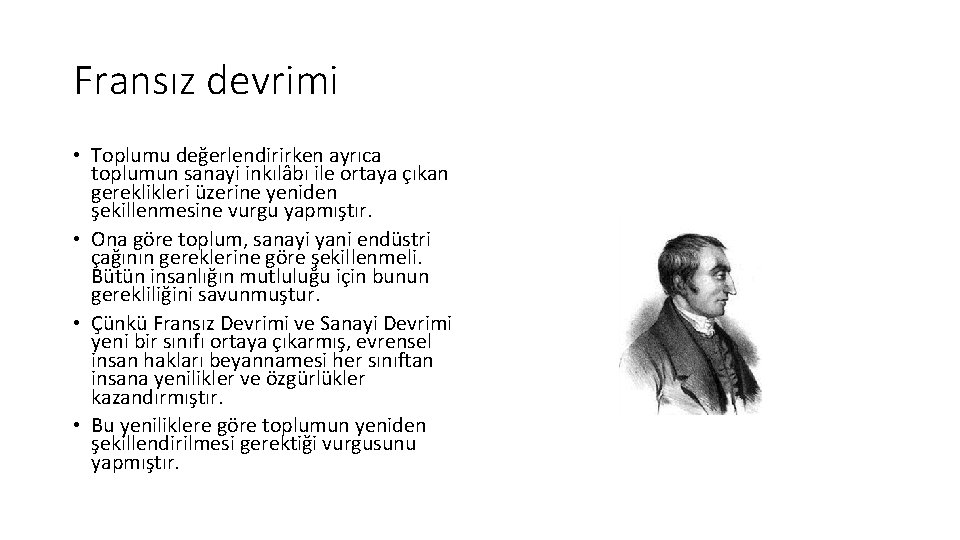 Fransız devrimi

• Toplumu değerlendirirken ayrıca toplumun sanayi inkılâbı ile ortaya çıkan gereklikleri üzerine yeniden şekillenmesine vurgu yapmıştır.
• Ona göre toplum, sanayi yani endüstri çağının gereklerine göre şekillenmeli. Bütün insanlığın mutluluğu için bunun gerekliliğini savunmuştur.
• Çünkü Fransız Devrimi ve Sanayi Devrimi yeni bir sınıfı ortaya çıkarmış, evrensel insan hakları beyannamesi her sınıftan insana yenilikler ve özgürlükler kazandırmıştır.
• Bu yeniliklere göre toplumun yeniden şekillendirilmesi gerektiği vurgusunu yapmıştır.